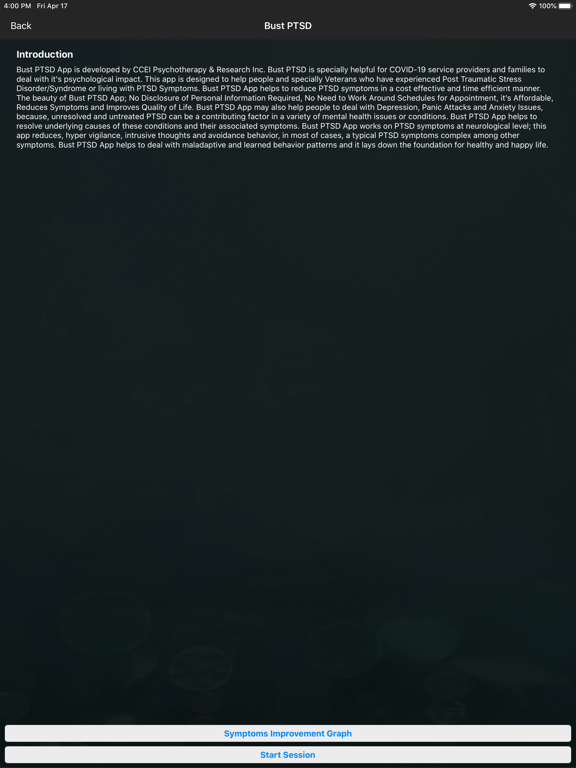 4:00 PM Fri Apr 17

100%

Back

Bust PTSD

Introduction

Bust PTSD App is developed by CCEI Psychotherapy & Research Inc. Bust PTSD is specially helpful for COVID-19 service providers and families to deal with it's psychological impact. This app is designed to help people and specially Veterans who have experienced Post Traumatic Stress Disorder/Syndrome or living with PTSD Symptoms. Bust PTSD App helps to reduce PTSD symptoms in a cost effective and time efficient manner. The beauty of Bust PTSD App; No Disclosure of Personal Information Required, No Need to Work Around Schedules for Appointment, it's Affordable, Reduces Symptoms and Improves Quality of Life. Bust PTSD App may also help people to deal with Depression, Panic Attacks and Anxiety Issues, because, unresolved and untreated PTSD can be a contributing factor in a variety of mental health issues or conditions. Bust PTSD App helps to resolve underlying causes of these conditions and their associated symptoms. Bust PTSD App works on PTSD symptoms at neurological level; this app reduces, hyper vigilance, intrusive thoughts and avoidance behavior, in most of cases, a typical PTSD symptoms complex among other symptoms. Bust PTSD App helps to deal with maladaptive and learned behavior patterns and it lays down the foundation for healthy and happy life.

Symptoms Improvement Graph

Start Session